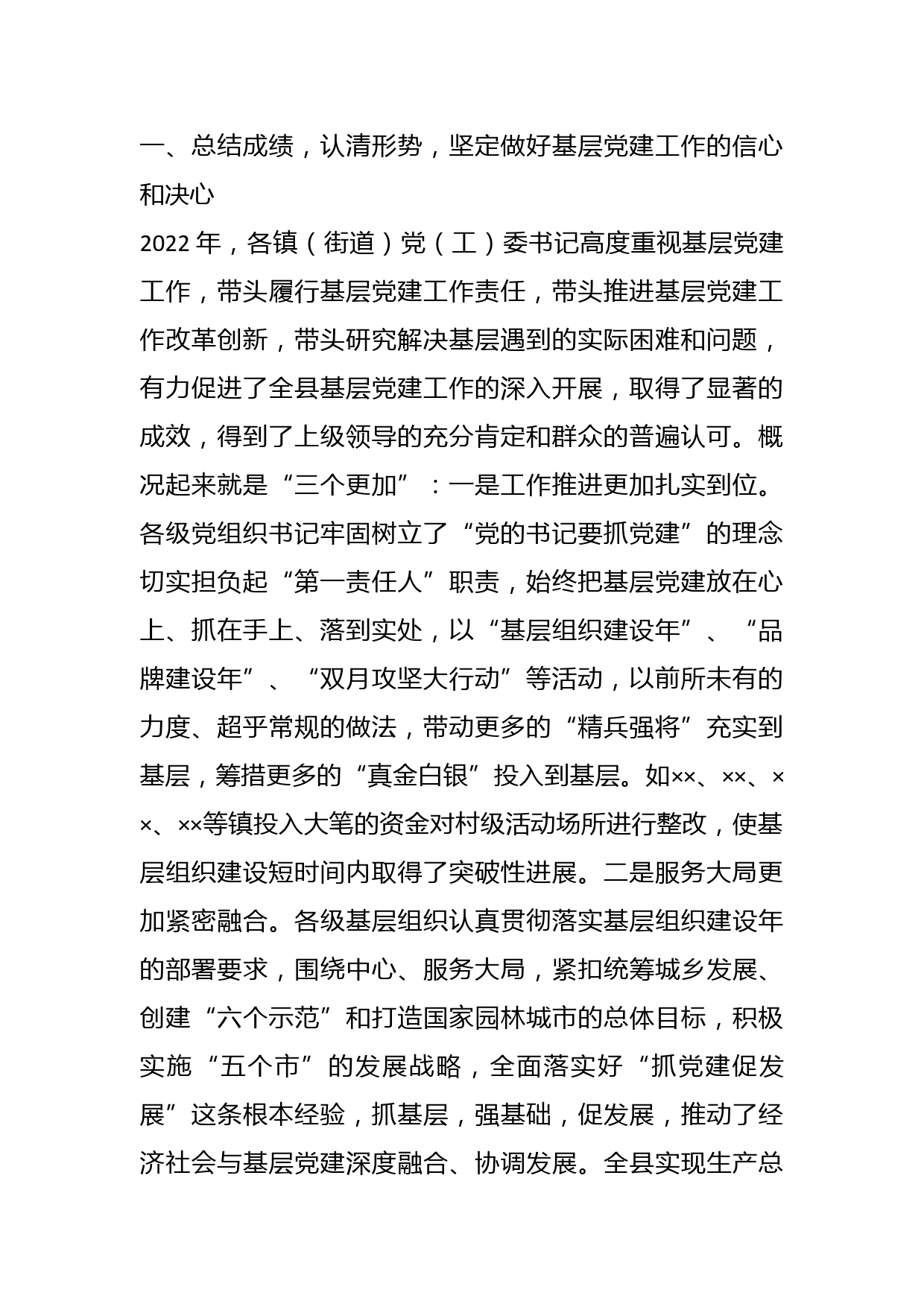 一、总结成绩，认清形势，坚定做好基层党建工作的信心和决心

2022 年，各镇（街道）党（工）委书记高度重视基层党建工作，带头履行基层党建工作责任，带头推进基层党建工作改革创新，带头研究解决基层遇到的实际困难和问题，有力促进了全县基层党建工作的深入开展，取得了显著的成效，得到了上级领导的充分肯定和群众的普遍认可。概况起来就是“三个更加”：一是工作推进更加扎实到位。各级党组织书记牢固树立了“党的书记要抓党建”的理念切实担负起“第一责任人”职责，始终把基层党建放在心上、抓在手上、落到实处，以“基层组织建设年”、“品牌建设年”、“双月攻坚大行动”等活动，以前所未有的力度、超乎常规的做法，带动更多的“精兵强将”充实到基层，筹措更多的“真金白银”投入到基层。如××、××、××、××等镇投入大笔的资金对村级活动场所进行整改，使基层组织建设短时间内取得了突破性进展。二是服务大局更加紧密融合。各级基层组织认真贯彻落实基层组织建设年的部署要求，围绕中心、服务大局，紧扣统筹城乡发展、创建“六个示范”和打造国家园林城市的总体目标，积极实施“五个市”的发展战略，全面落实好“抓党建促发展”这条根本经验，抓基层，强基础，促发展，推动了经济社会与基层党建深度融合、协调发展。全县实现生产总